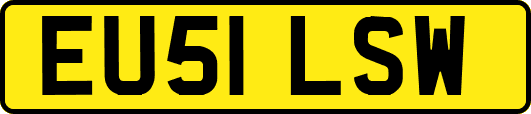 EU51 LSW